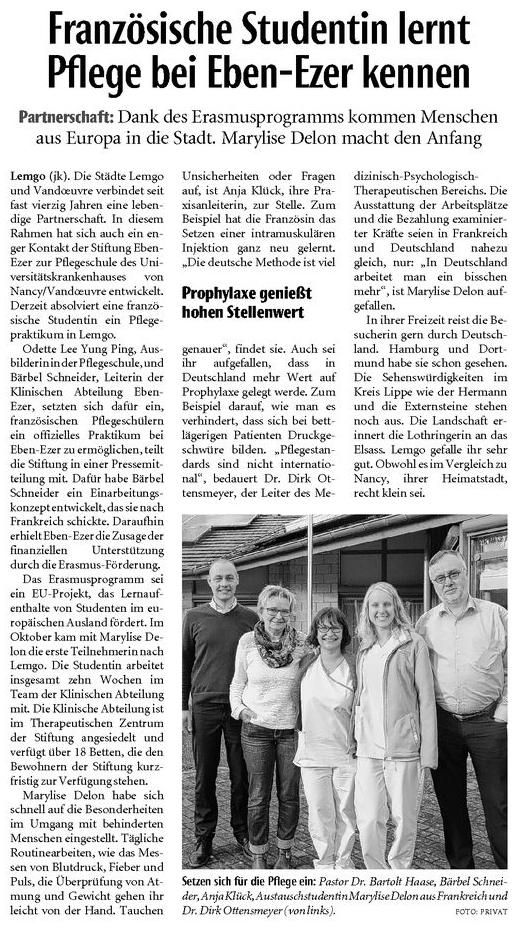 Französische Studentin lernt Pflege bei Eben-Ezer kennen

Partnerschaft: Dank des Erasmusprogramms kommen Menschen aus Europa in die Stadt. Marylise Delon macht den Anfang

Lemgo (jk). Die Städte Lemgo und Vandœuvre verbindet seit fast vierzig Jahren eine lebendige Partnerschaft. In diesem Rahmen hat sich auch ein enger Kontakt der Stiftung Eben-Ezer zur Pflegeschule des Universitätskrankenhauses von Nancy/Vandœuvre entwickelt. Derzeit absolviert eine französische Studentin ein Pflegepraktikum in Lemgo.

Odette Lee Yung Ping, Ausbilderin in der Pflegeschule, und Bärbel Schneider, Leiterin der Klinischen Abteilung Eben-Ezer, setzten sich dafür ein, französischen Pflegeschülern ein offizielles Praktikum bei Eben-Ezer zu ermöglichen, teilt die Stiftung in einer Pressemitteilung mit. Dafür habe Bärbel Schneider ein Einarbeitungskonzept entwickelt, das sie nach Frankreich schickte. Daraufhin erhielt Eben-Ezer die Zusage der finanziellen Unterstützung durch die Erasmus-Förderung.

Das Erasmusprogramm sei ein EU-Projekt, das Lernaufenthalte von Studenten im europäischen Ausland fördert. Im Oktober kam mit Marylise Delon die erste Teilnehmerin nach Lemgo. Die Studentin arbeitet insgesamt zehn Wochen im Team der Klinischen Abteilung mit. Die Klinische Abteilung ist im Therapeutischen Zentrum der Stiftung angesiedelt und verfügt über 18 Betten, die den Bewohnern der Stiftung kurzfristig zur Verfügung stehen.

Marylise Delon habe sich schnell auf die Besonderheiten im Umgang mit behinderten Menschen eingestellt. Tägliche Routinearbeiten, wie das Messen von Blutdruck, Fieber und Puls, die Überprüfung von Atmung und Gewicht gehen ihr leicht von der Hand. Tauchen Unsicherheiten oder Fragen auf, ist Anja Klück, ihre Praxisanleiterin, zur Stelle. Zum Beispiel hat die Französin das Setzen einer intramuskulären Injektion ganz neu gelernt. „Die deutsche Methode ist viel

Prophylaxe genießt hohen Stellenwert

genauer“, findet sie. Auch sei ihr aufgefallen, dass in Deutschland mehr Wert auf Prophylaxe gelegt werde. Zum Beispiel darauf, wie man es verhindert, dass sich bei bettlägerigen Patienten Druckgeschwüre bilden. „Pflegestandards sind nicht international“, bedauert Dr. Dirk Ottensmeyer, der Leiter des Medizinisch-Psychologisch-Therapeutischen Bereichs. Die Ausstattung der Arbeitsplätze und die Bezahlung examinierter Kräfte seien in Frankreich und Deutschland nahezu gleich, nur: „In Deutschland arbeitet man ein bisschen mehr“, ist Marylise Delon aufgefallen.

In ihrer Freizeit reist die Besucherin gern durch Deutschland. Hamburg und Dortmund habe sie schon gesehen. Die Sehenswürdigkeiten im Kreis Lippe wie der Hermann und die Externsteine stehen noch aus. Die Landschaft erinnert die Lothringerin an das Elsass. Lemgo gefalle ihr sehr gut. Obwohl es im Vergleich zu Nancy, ihrer Heimatstadt, recht klein sei.

Setzen sich für die Pflege ein: Pastor Dr. Bartolt Haase, Bärbel Schneider, Anja Klück, Austauschstudentin Marylise Delon aus Frankreich und Dr. Dirk Ottensmeyer (von links). FOTO: PRIVAT